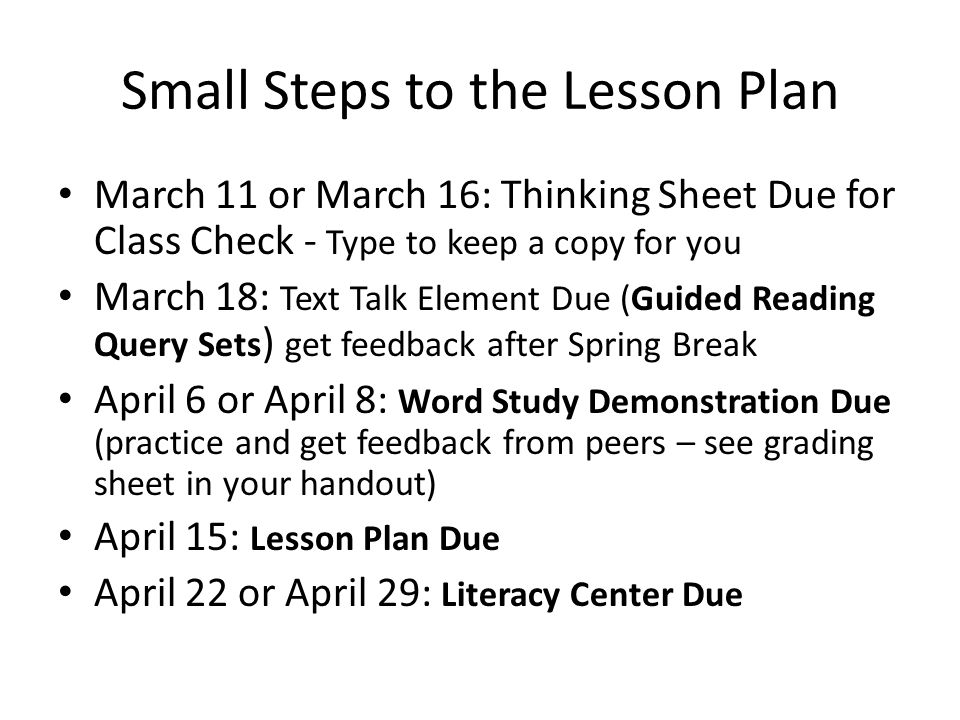 Small Steps to the Lesson Plan

• March 11 or March 16: Thinking Sheet Due for Class Check - Type to keep a copy for you
• March 18: Text Talk Element Due (Guided Reading Query Sets) get feedback after Spring Break
• April 6 or April 8: Word Study Demonstration Due (practice and get feedback from peers – see grading sheet in your handout)
• April 15: Lesson Plan Due
• April 22 or April 29: Literacy Center Due